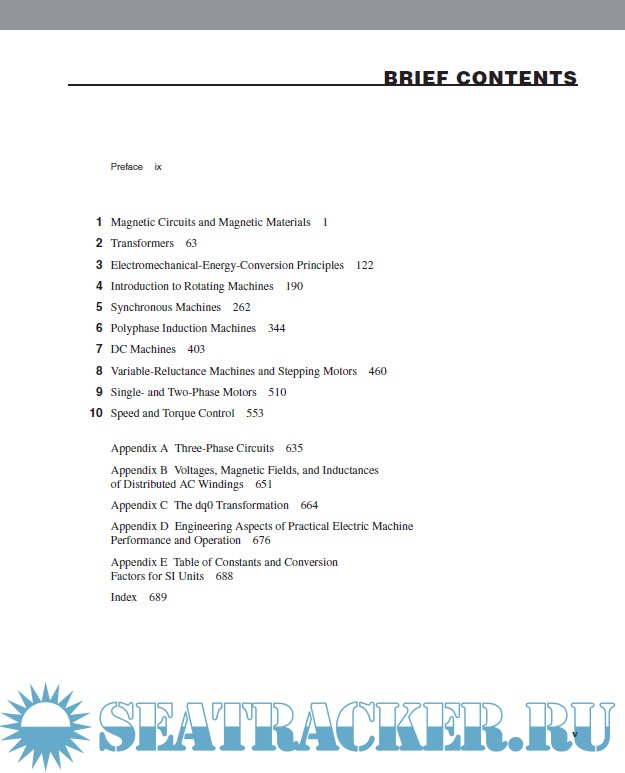 BRIEF CONTENTS

Preface ix

1 Magnetic Circuits and Magnetic Materials 1

2 Transformers 63

3 Electromechanical-Energy-Conversion Principles 122

4 Introduction to Rotating Machines 190

5 Synchronous Machines 262

6 Polyphase Induction Machines 344

7 DC Machines 403

8 Variable-Reluctance Machines and Stepping Motors 460

9 Single- and Two-Phase Motors 510

10 Speed and Torque Control 553

Appendix A Three-Phase Circuits 635

Appendix B Voltages, Magnetic Fields, and Inductances of Distributed AC Windings 651

Appendix C The dq0 Transformation 664

Appendix D Engineering Aspects of Practical Electric Machine Performance and Operation 676

Appendix E Table of Constants and Conversion Factors for SI Units 688

Index 689

SEATRACKER.RU

v